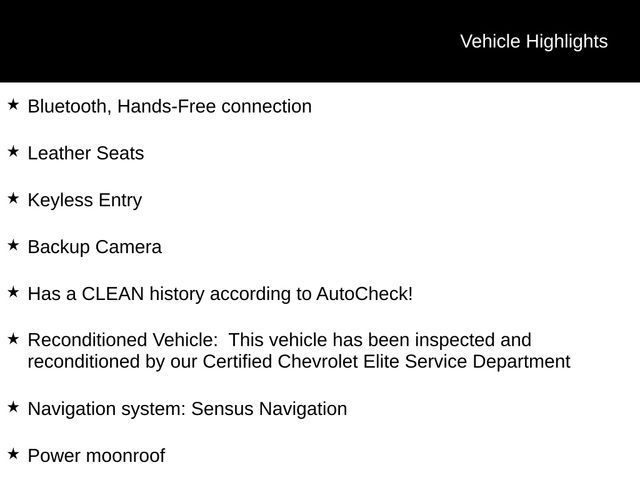 Vehicle Highlights

★ Bluetooth, Hands-Free connection

★ Leather Seats

★ Keyless Entry

★ Backup Camera

★ Has a CLEAN history according to AutoCheck!

★ Reconditioned Vehicle: This vehicle has been inspected and reconditioned by our Certified Chevrolet Elite Service Department

★ Navigation system: Sensus Navigation

★ Power moonroof